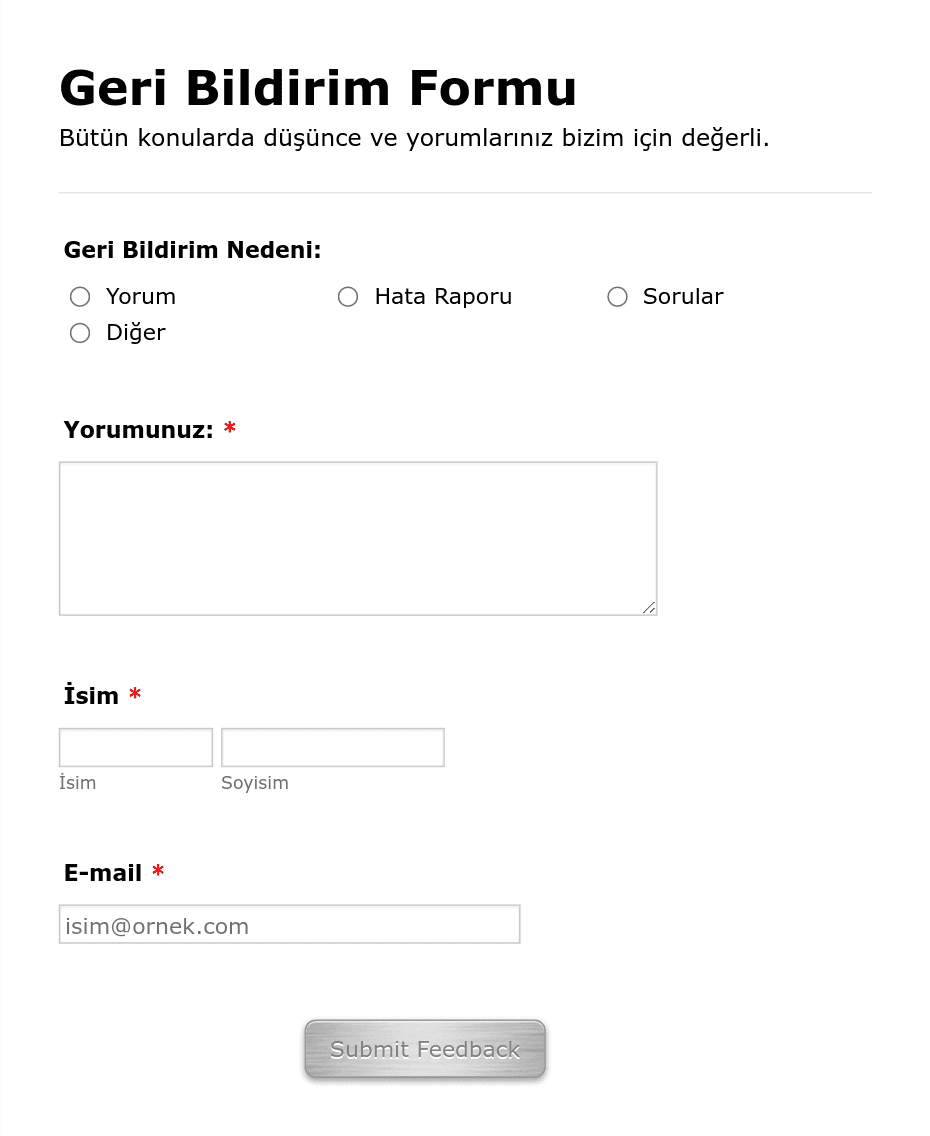 Geri Bildirim Formu

Bütün konularda düşünce ve yorumlarınız bizim için değerli.

Geri Bildirim Nedeni:

Yorum

Hata Raporu

Sorular

Diğer

Yorumunuz: *

İsim *

İsim

Soyisim

E-mail *

isim@ornek.com

Submit Feedback